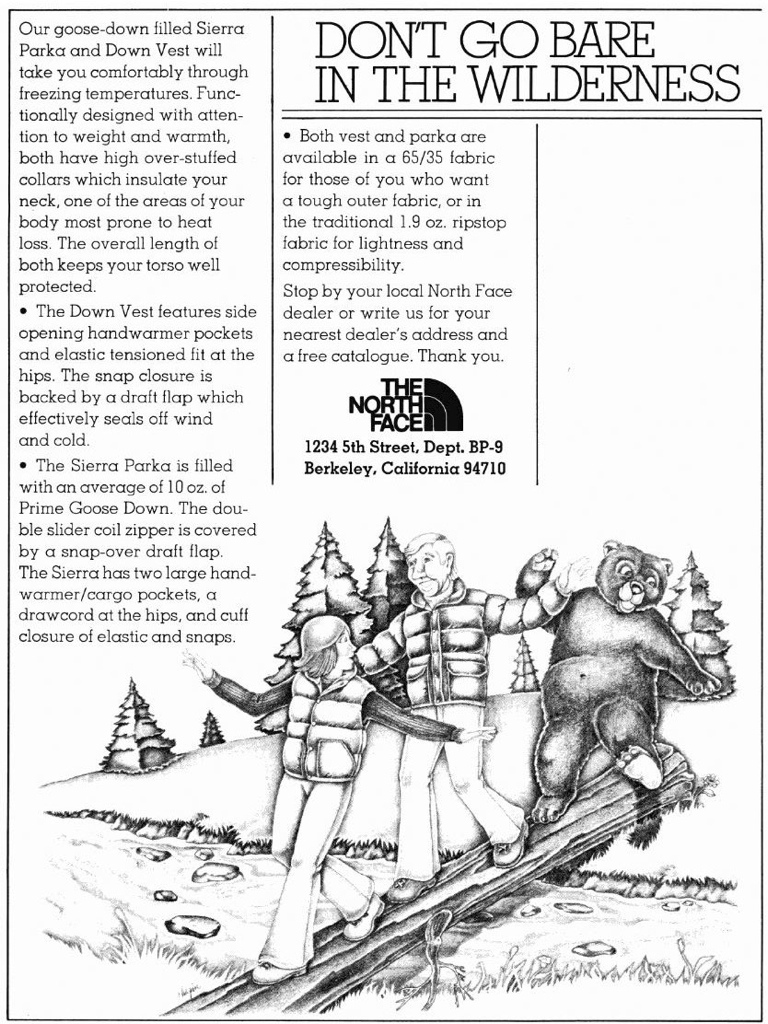 DON'T GO BARE IN THE WILDERNESS

Our goose-down filled Sierra Parka and Down Vest will take you comfortably through freezing temperatures. Functionally designed with attention to weight and warmth, both have high over-stuffed collars which insulate your neck, one of the areas of your body most prone to heat loss. The overall length of both keeps your torso well protected.

• The Down Vest features side opening handwarmer pockets and elastic tensioned fit at the hips. The snap closure is backed by a draft flap which effectively seals off wind and cold.

• The Sierra Parka is filled with an average of 10 oz. of Prime Goose Down. The double slider coil zipper is covered by a snap-over draft flap. The Sierra has two large handwarmer/cargo pockets, a drawcord at the hips, and cuff closure of elastic and snaps.

• Both vest and parka are available in a 65/35 fabric for those of you who want a tough outer fabric, or in the traditional 1.9 oz. ripstop fabric for lightness and compressibility.

Stop by your local North Face dealer or write us for your nearest dealer's address and a free catalogue. Thank you.

THE NORTH FACE

1234 5th Street, Dept. BP-9
Berkeley, California 94710